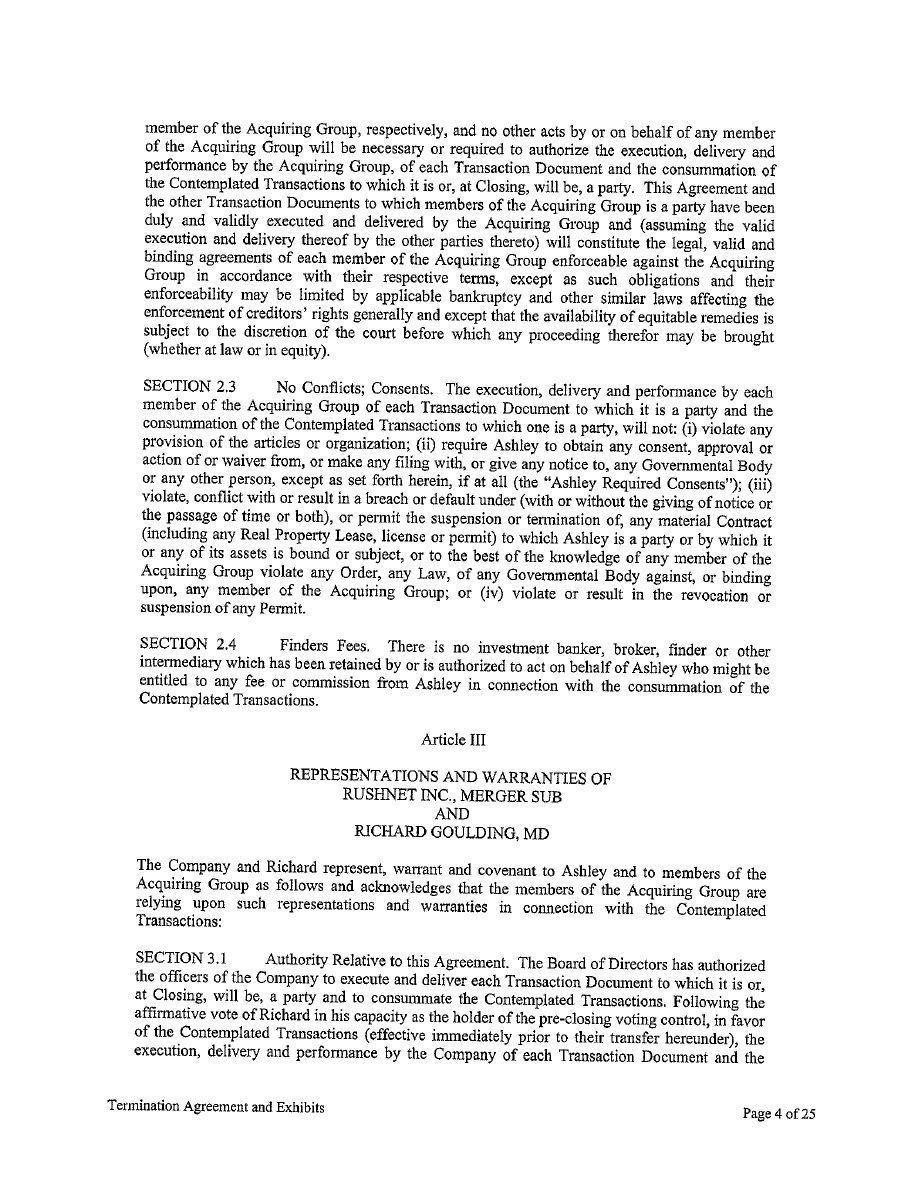 member of the Acquiring Group, respectively, and no other acts by or on behalf of any member of the Acquiring Group will be necessary or required to authorize the execution, delivery and performance by the Acquiring Group, of each Transaction Document and the consummation of the Contemplated Transactions to which it is or, at Closing, will be, a party. This Agreement and the other Transaction Documents to which members of the Acquiring Group is a party have been duly and validly executed and delivered by the Acquiring Group and (assuming the valid execution and delivery thereof by the other parties thereto) will constitute the legal, valid and binding agreements of each member of the Acquiring Group enforceable against the Acquiring Group in accordance with their respective terms, except as such obligations and their enforceability may be limited by applicable bankruptcy and other similar laws affecting the enforcement of creditors' rights generally and except that the availability of equitable remedies is subject to the discretion of the court before which any proceeding therefor may be brought (whether at law or in equity).

SECTION 2.3 No Conflicts; Consents. The execution, delivery and performance by each member of the Acquiring Group of each Transaction Document to which it is a party and the consummation of the Contemplated Transactions to which one is a party, will not: (i) violate any provision of the articles or organization; (ii) require Ashley to obtain any consent, approval or action of or waiver from, or make any filing with, or give any notice to, any Governmental Body or any other person, except as set forth herein, if at all (the "Ashley Required Consents"); (iii) violate, conflict with or result in a breach or default under (with or without the giving of notice or the passage of time or both), or permit the suspension or termination of, any material Contract (including any Real Property Lease, license or permit) to which Ashley is a party or by which it or any of its assets is bound or subject, or to the best of the knowledge of any member of the Acquiring Group violate any Order, any Law, of any Governmental Body against, or binding upon, any member of the Acquiring Group; or (iv) violate or result in the revocation or suspension of any Permit.

SECTION 2.4 Finders Fees. There is no investment banker, broker, finder or other intermediary which has been retained by or is authorized to act on behalf of Ashley who might be entitled to any fee or commission from Ashley in connection with the consummation of the Contemplated Transactions.

Article III

REPRESENTATIONS AND WARRANTIES OF
RUSHNET INC., MERGER SUB
AND
RICHARD GOULDING, MD

The Company and Richard represent, warrant and covenant to Ashley and to members of the Acquiring Group as follows and acknowledges that the members of the Acquiring Group are relying upon such representations and warranties in connection with the Contemplated Transactions:

SECTION 3.1 Authority Relative to this Agreement. The Board of Directors has authorized the officers of the Company to execute and deliver each Transaction Document to which it is or, at Closing, will be, a party and to consummate the Contemplated Transactions. Following the affirmative vote of Richard in his capacity as the holder of the pre-closing voting control, in favor of the Contemplated Transactions (effective immediately prior to their transfer hereunder), the execution, delivery and performance by the Company of each Transaction Document and the

Termination Agreement and Exhibits

Page 4 of 25